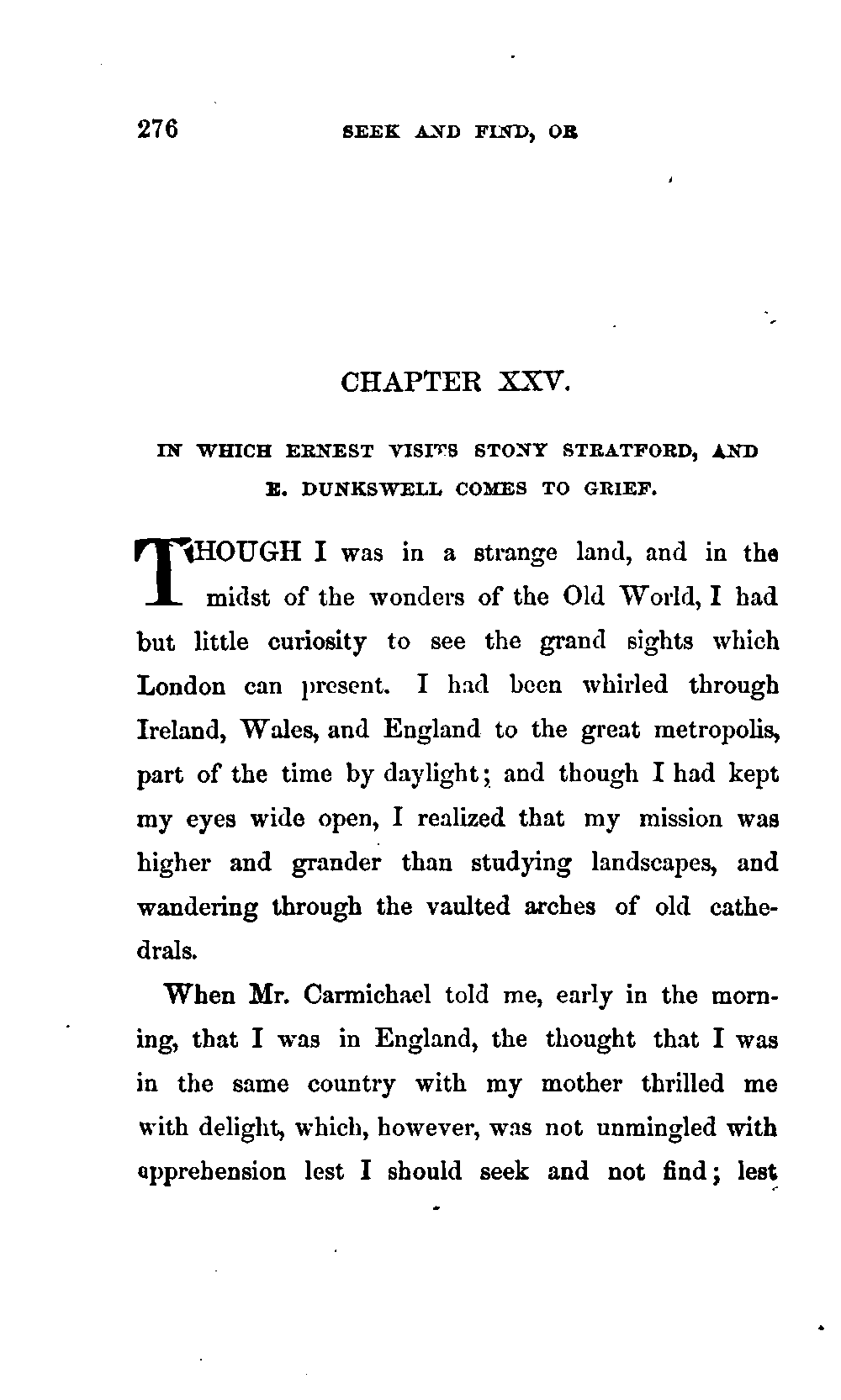 276 SEEK AND FIND, OR

CHAPTER XXV.

IN WHICH ERNEST VISITS STONY STRATFORD, AND E. DUNKSWELL COMES TO GRIEF.

THOUGH I was in a strange land, and in the midst of the wonders of the Old World, I had but little curiosity to see the grand sights which London can present. I had been whirled through Ireland, Wales, and England to the great metropolis, part of the time by daylight; and though I had kept my eyes wide open, I realized that my mission was higher and grander than studying landscapes, and wandering through the vaulted arches of old cathedrals.

When Mr. Carmichael told me, early in the morning, that I was in England, the thought that I was in the same country with my mother thrilled me with delight, which, however, was not unmingled with apprehension lest I should seek and not find; lest